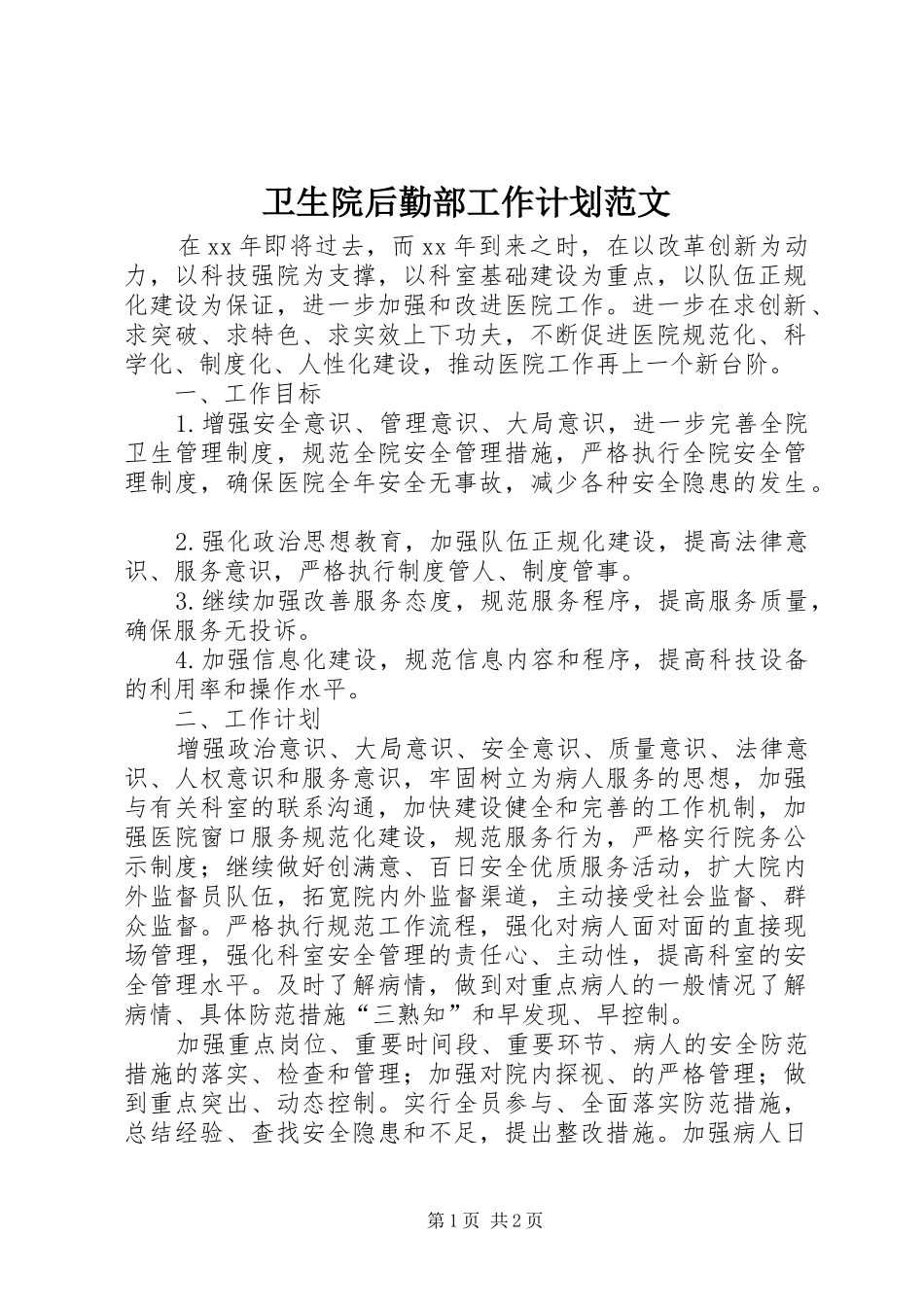 卫生院后勤部工作计划范文

在xx年即将过去，而xx年到来之时，在以改革创新为动力，以科技强院为支撑，以科室基础建设为重点，以队伍正规化建设为保证，进一步加强和改进医院工作。进一步在求创新、求突破、求特色、求实效上下功夫，不断促进医院规范化、科学化、制度化、人性化建设，推动医院工作再上一个新台阶。

一、工作目标

1.增强安全意识、管理意识、大局意识，进一步完善全院卫生管理制度，规范全院安全管理措施，严格执行全院安全管理制度，确保医院全年安全无事故，减少各种安全隐患的发生。

2.强化政治思想教育，加强队伍正规化建设，提高法律意识、服务意识，严格执行制度管人、制度管事。

3.继续加强改善服务态度，规范服务程序，提高服务质量，确保服务无投诉。

4.加强信息化建设，规范信息内容和程序，提高科技设备的利用率和操作水平。

二、工作计划

增强政治意识、大局意识、安全意识、质量意识、法律意识、人权意识和服务意识，牢固树立为病人服务的思想，加强与有关科室的联系沟通，加快建设健全和完善的工作机制，加强医院窗口服务规范化建设，规范服务行为，严格实行院务公示制度；继续做好创满意、百日安全优质服务活动，扩大院内外监督员队伍，拓宽院内外监督渠道，主动接受社会监督、群众监督。严格执行规范工作流程，强化对病人面对面的直接现场管理，强化科室安全管理的责任心、主动性，提高科室的安全管理水平。及时了解病情，做到对重点病人的一般情况了解病情、具体防范措施“三熟知”和早发现、早控制。

加强重点岗位、重要时间段、重要环节、病人的安全防范措施的落实、检查和管理；加强对院内探视、的严格管理；做到重点突出、动态控制。实行全员参与、全面落实防范措施，总结经验、查找安全隐患和不足，提出整改措施。加强病人日

第1页 共2页